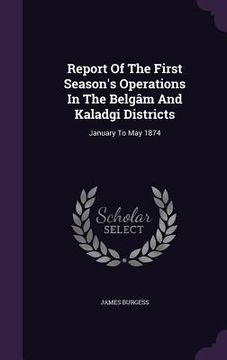 Report Of The First Season's Operations In The Belgâm And Kaladgi Districts

January To May 1874

Scholar SELECT

JAMES BURGESS